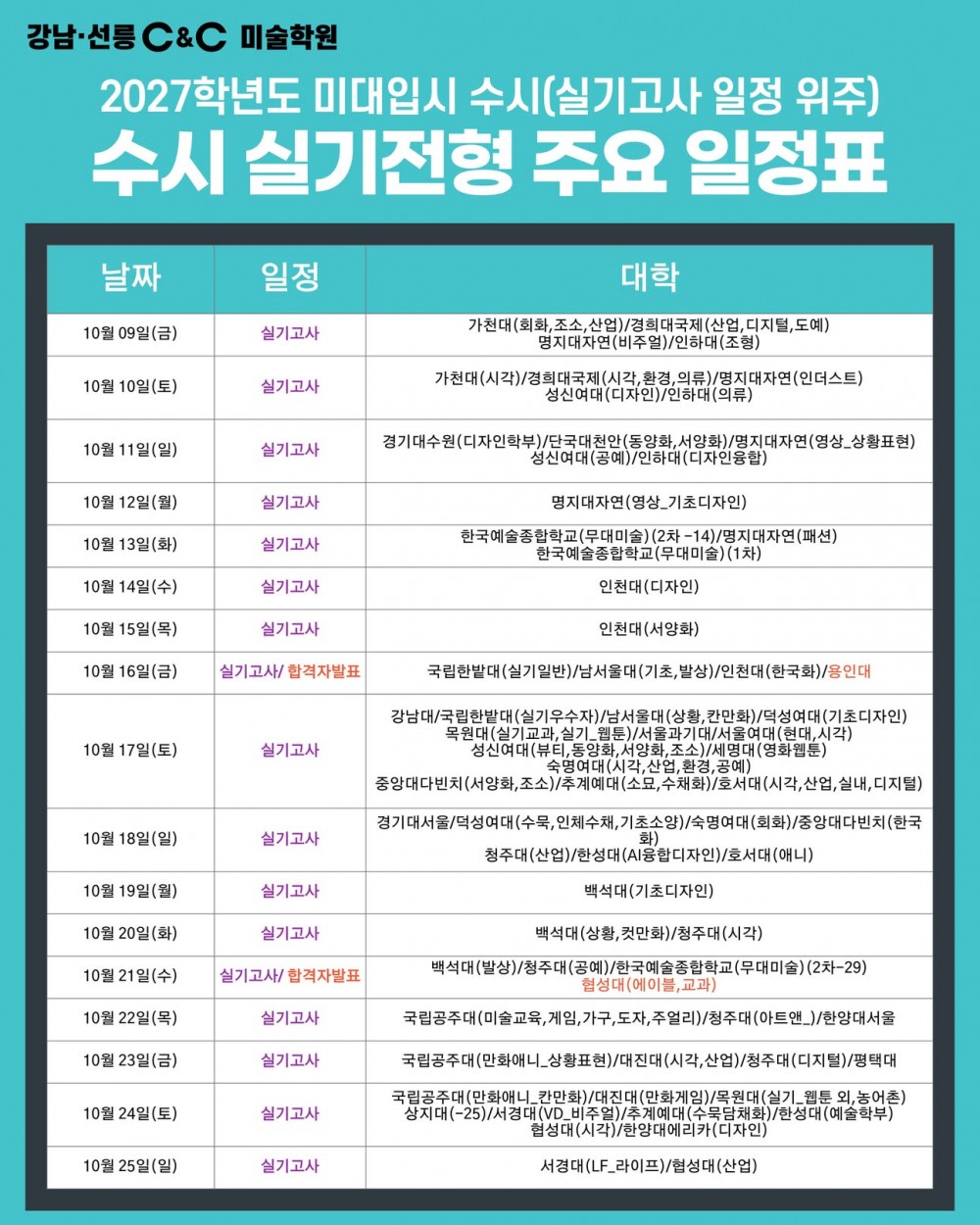 강남·선릉 C&C 미술학원

2027학년도 미대입시 수시(실기고사 일정 위주)

수시 실기전형 주요 일정표

| 날짜 | 일정 | 대학 |
|---|---|---|
| 10월 09일(금) | 실기고사 | 가천대(회화,조소,산업)/경희대국제(산업,디지털,도예) 명지대자연(비주얼)/인하대(조형) |
| 10월 10일(토) | 실기고사 | 가천대(시각)/경희대국제(시각,환경,의류)/명지대자연(인더스트) 성신여대(디자인)/인하대(의류) |
| 10월 11일(일) | 실기고사 | 경기대수원(디자인학부)/단국대천안(동양화,서양화)/명지대자연(영상_상황표현) 성신여대(공예)/인하대(디자인융합) |
| 10월 12일(월) | 실기고사 | 명지대자연(영상_기초디자인) |
| 10월 13일(화) | 실기고사 | 한국예술종합학교(무대미술)(2차 -14)/명지대자연(패션) 한국예술종합학교(무대미술)(1차) |
| 10월 14일(수) | 실기고사 | 인천대(디자인) |
| 10월 15일(목) | 실기고사 | 인천대(서양화) |
| 10월 16일(금) | 실기고사/ 합격자발표 | 국립한밭대(실기일반)/남서울대(기초,발상)/인천대(한국화)/용인대 |
| 10월 17일(토) | 실기고사 | 강남대/국립한밭대(실기우수자)/남서울대(상황,칸만화)/덕성여대(기초디자인) 목원대(실기교과,실기_웹툰)/서울과기대/서울여대(현대,시각) 성신여대(뷰티,동양화,서양화,조소)/세명대(영화웹툰) 숙명여대(시각,산업,환경,공예) 중앙대다빈치(서양화,조소)/추계예대(소묘,수채화)/호서대(시각,산업,실내,디지털) |
| 10월 18일(일) | 실기고사 | 경기대서울/덕성여대(수묵,인체수채,기초소양)/숙명여대(회화)/중앙대다빈치(한국화) 청주대(산업)/한성대(AI융합디자인)/호서대(애니) |
| 10월 19일(월) | 실기고사 | 백석대(기초디자인) |
| 10월 20일(화) | 실기고사 | 백석대(상황,컷만화)/청주대(시각) |
| 10월 21일(수) | 실기고사/ 합격자발표 | 백석대(발상)/청주대(공예)/한국예술종합학교(무대미술)(2차-29) 협성대(에이블,교과) |
| 10월 22일(목) | 실기고사 | 국립공주대(미술교육,게임,가구,도자,주얼리)/청주대(아트앤_)/한양대서울 |
| 10월 23일(금) | 실기고사 | 국립공주대(만화애니_상황표현)/대진대(시각,산업)/청주대(디지털)/평택대 |
| 10월 24일(토) | 실기고사 | 국립공주대(만화애니_칸만화)/대진대(만화게임)/목원대(실기_웹툰 외,농어촌) 상지대(-25)/서경대(VD_비주얼)/추계예대(수묵담채화)/한성대(예술학부) 협성대(시각)/한양대에리카(디자인) |
| 10월 25일(일) | 실기고사 | 서경대(LF_라이프)/협성대(산업) |